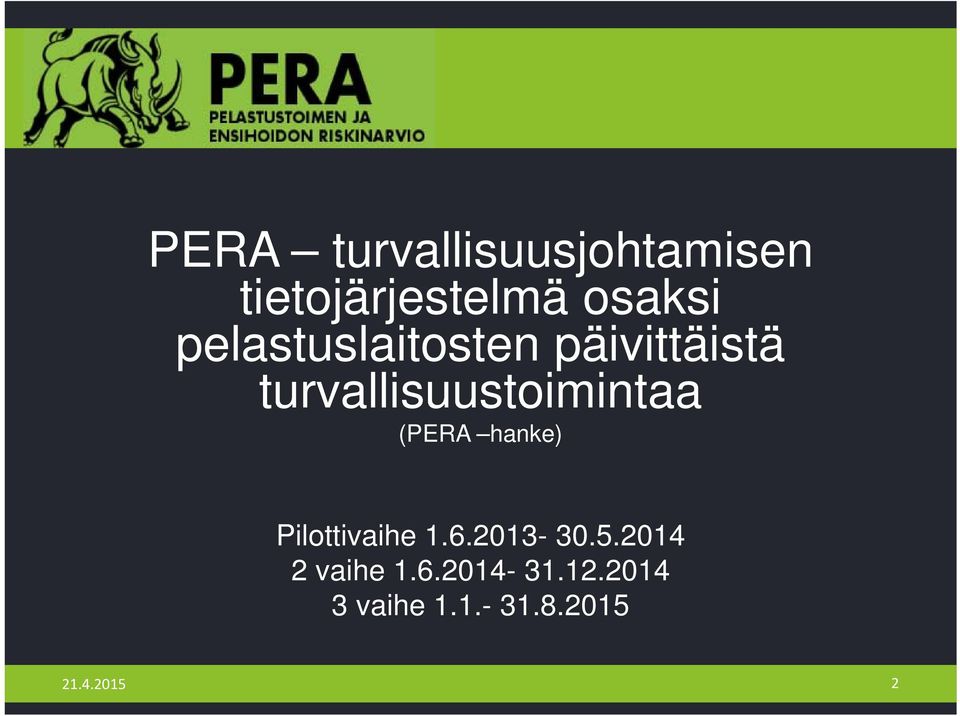 PERA
PELASTUSTOIMEN JA
ENSIHOIDON RISKINARVIO

PERA – turvallisuusjohtamisen tietojärjestelmä osaksi pelastuslaitosten päivittäistä turvallisuustoimintaa
(PERA –hanke)

Pilottivaihe 1.6.2013- 30.5.2014
2 vaihe 1.6.2014- 31.12.2014
3 vaihe 1.1.- 31.8.2015

21.4.2015

2